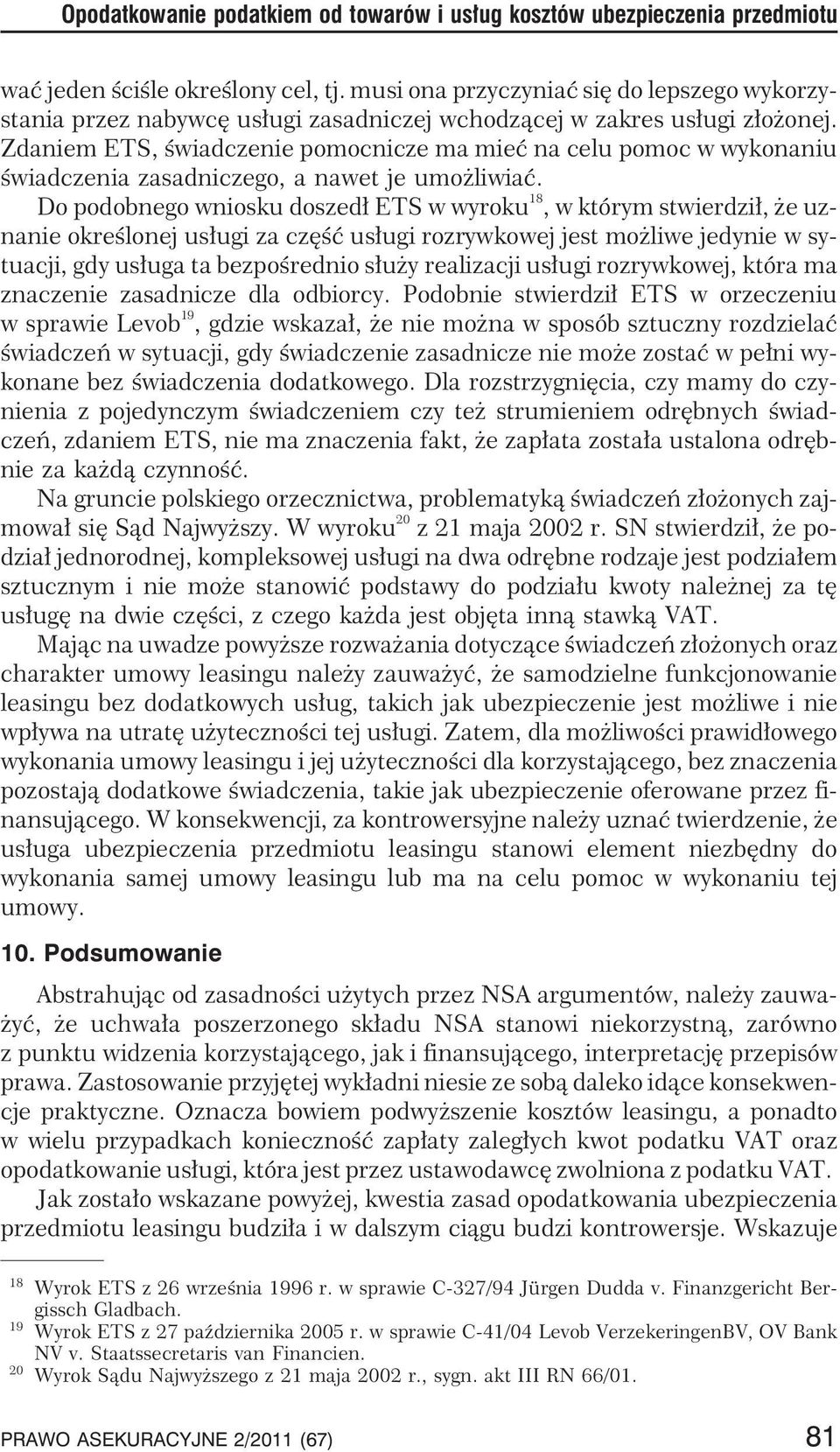 Opodatkowanie podatkiem od towarów i usług kosztów ubezpieczenia przedmiotu

wać jeden ściśle określony cel, tj. musi ona przyczyniać się do lepszego wykorzystania przez nabywcę usługi zasadniczej wchodzącej w zakres usługi złożonej. Zdaniem ETS, świadczenie pomocnicze ma mieć na celu pomoc w wykonaniu świadczenia zasadniczego, a nawet je umożliwiać.

Do podobnego wniosku doszedł ETS w wyroku$^{18}$, w którym stwierdził, że uznanie określonej usługi za część usługi rozrywkowej jest możliwe jedynie w sytuacji, gdy usługa ta bezpośrednio służy realizacji usługi rozrywkowej, która ma znaczenie zasadnicze dla odbiorcy. Podobnie stwierdził ETS w orzeczeniu w sprawie Levob$^{19}$, gdzie wskazał, że nie można w sposób sztuczny rozdzielać świadczeń w sytuacji, gdy świadczenie zasadnicze nie może zostać w pełni wykonane bez świadczenia dodatkowego. Dla rozstrzygnięcia, czy mamy do czynienia z pojedynczym świadczeniem czy też strumieniem odrębnych świadczeń, zdaniem ETS, nie ma znaczenia fakt, że zapłata została ustalona odrębnie za każdą czynność.

Na gruncie polskiego orzecznictwa, problematyką świadczeń złożonych zajmował się Sąd Najwyższy. W wyroku$^{20}$ z 21 maja 2002 r. SN stwierdził, że podział jednorodnej, kompleksowej usługi na dwa odrębne rodzaje jest podziałem sztucznym i nie może stanowić podstawy do podziału kwoty należnej za tę usługę na dwie części, z czego każda jest objęta inną stawką VAT.

Mając na uwadze powyższe rozważania dotyczące świadczeń złożonych oraz charakter umowy leasingu należy zauważyć, że samodzielne funkcjonowanie leasingu bez dodatkowych usług, takich jak ubezpieczenie jest możliwe i nie wpływa na utratę użyteczności tej usługi. Zatem, dla możliwości prawidłowego wykonania umowy leasingu i jej użyteczności dla korzystającego, bez znaczenia pozostają dodatkowe świadczenia, takie jak ubezpieczenie oferowane przez finansującego. W konsekwencji, za kontrowersyjne należy uznać twierdzenie, że usługa ubezpieczenia przedmiotu leasingu stanowi element niezbędny do wykonania samej umowy leasingu lub ma na celu pomoc w wykonaniu tej umowy.

10. Podsumowanie

Abstrahując od zasadności użytych przez NSA argumentów, należy zauważyć, że uchwała poszerzonego składu NSA stanowi niekorzystną, zarówno z punktu widzenia korzystającego, jak i finansującego, interpretację przepisów prawa. Zastosowanie przyjętej wykładni niesie ze sobą daleko idące konsekwencje praktyczne. Oznacza bowiem podwyższenie kosztów leasingu, a ponadto w wielu przypadkach konieczność zapłaty zaległych kwot podatku VAT oraz opodatkowanie usługi, która jest przez ustawodawcę zwolniona z podatku VAT.

Jak zostało wskazane powyżej, kwestia zasad opodatkowania ubezpieczenia przedmiotu leasingu budziła i w dalszym ciągu budzi kontrowersje. Wskazuje

$^{18}$ Wyrok ETS z 26 września 1996 r. w sprawie C-327/94 Jürgen Dudda v. Finanzgericht Bergissch Gladbach.
$^{19}$ Wyrok ETS z 27 października 2005 r. w sprawie C-41/04 Levob VerzekeringenBV, OV Bank NV v. Staatssecretaris van Financien.
$^{20}$ Wyrok Sądu Najwyższego z 21 maja 2002 r., sygn. akt III RN 66/01.

PRAWO ASEKURACYJNE 2/2011 (67) 81